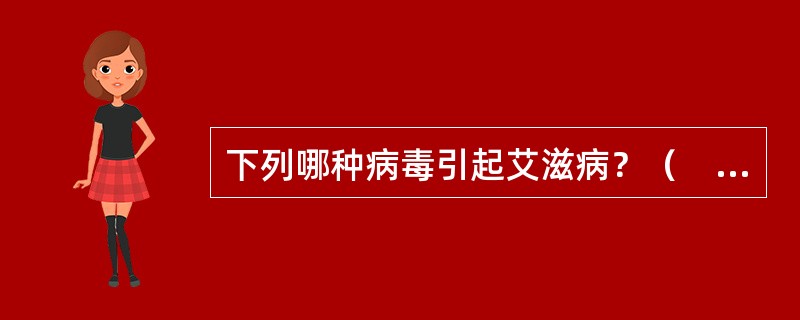 下列哪种病毒引起艾滋病？（ ...